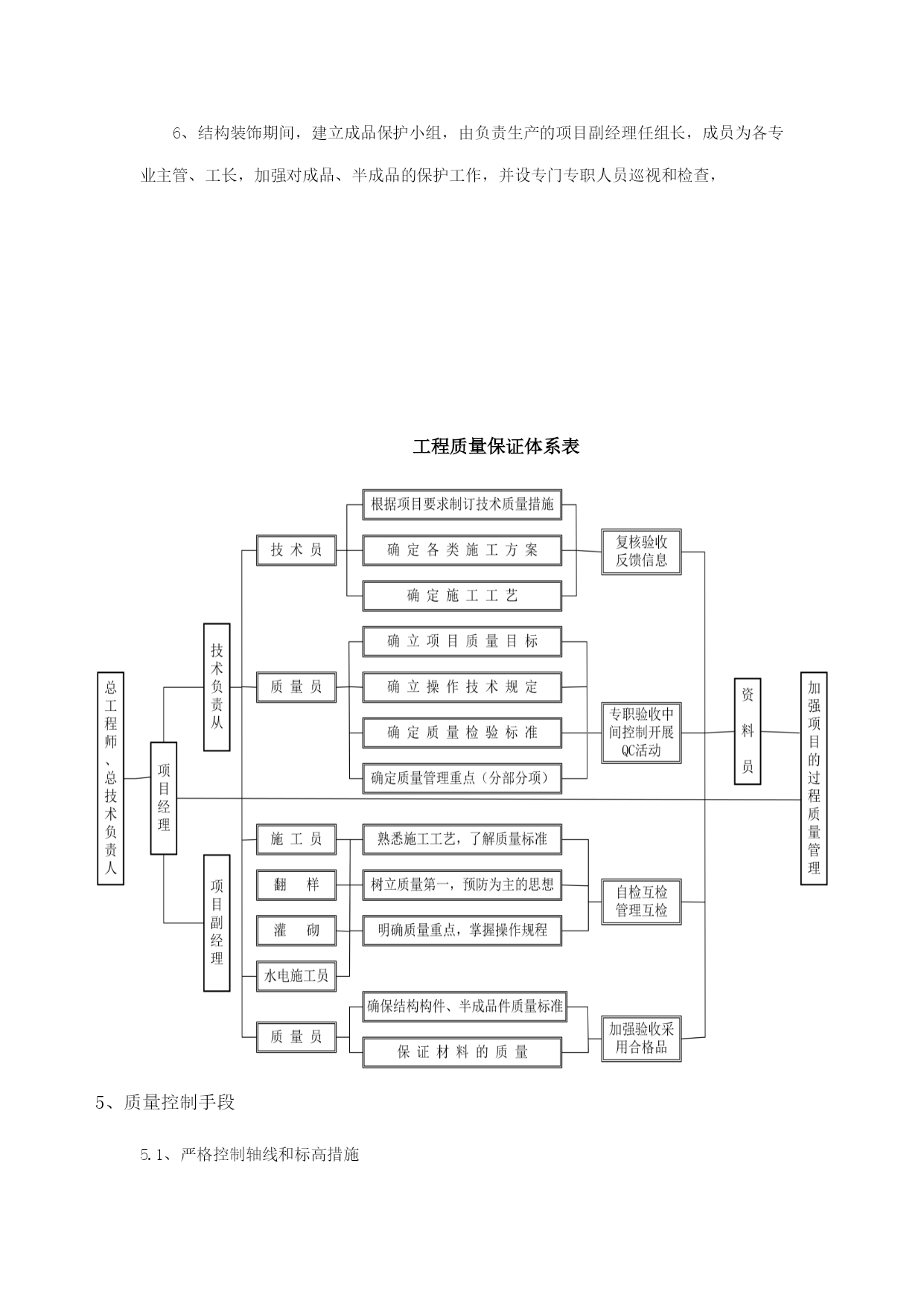 6、结构装饰期间，建立成品保护小组，由负责生产的项目副经理任组长，成员为各专业主管、工长，加强对成品、半成品的保护工作，并设专门专职人员巡视和检查，

工程质量保证体系表

总工程师、总技术负责人

项目经理

技术负责从

项目副经理

技术员

质量员

施工员

翻样

灌砌

水电施工员

质量员

根据项目要求制订技术质量措施

确定各类施工方案

确定施工工艺

确立项目质量目标

确立操作技术规定

确定质量检验标准

确定质量管理重点（分部分项）

熟悉施工工艺，了解质量标准

树立质量第一，预防为主的思想

明确质量重点，掌握操作规程

确保结构构件、半成品件质量标准

保证材料的质量

复核验收反馈信息

专职验收中间控制开展QC活动

自检互检管理互检

加强验收采用合格品

资料员

加强项目的过程质量管理

5、质量控制手段

5.1、严格控制轴线和标高措施